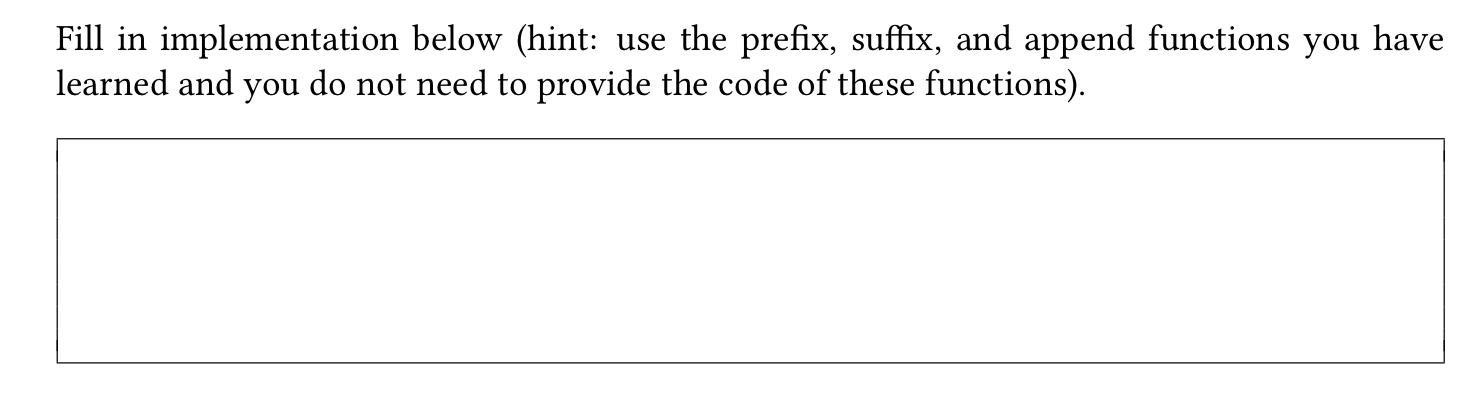 Fill in implementation below (hint: use the prefix, suffix, and append functions you have learned and you do not need to provide the code of these functions).